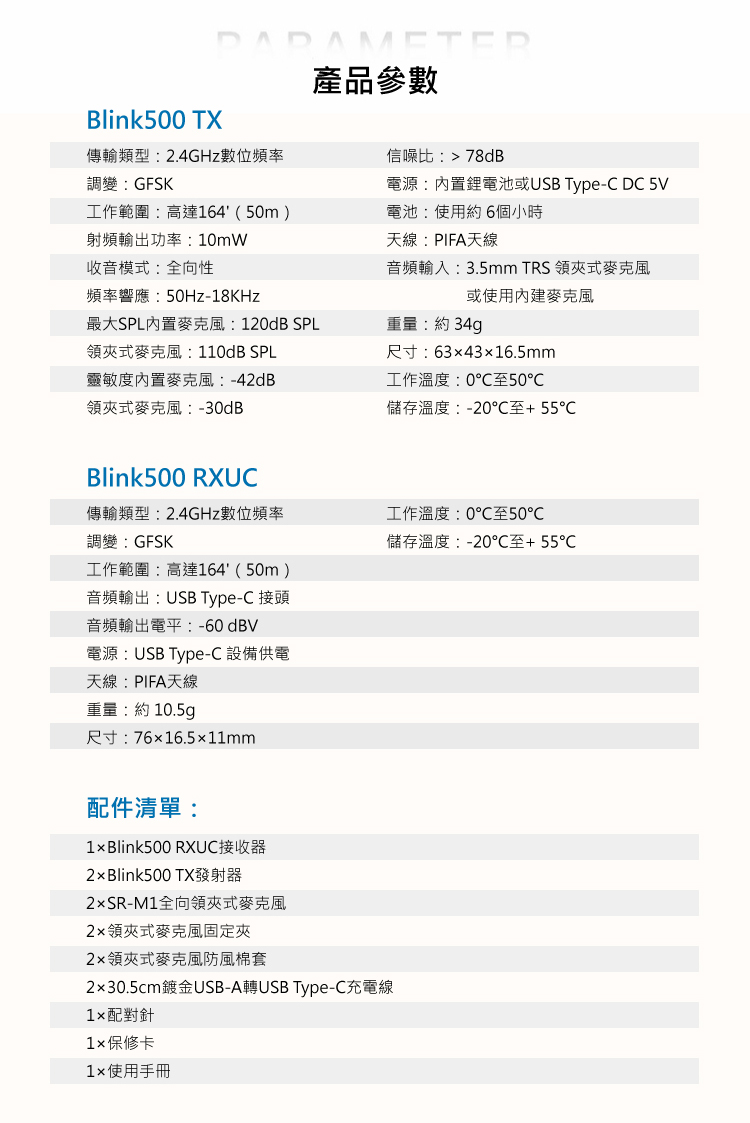 PARAMETER

產品參數

Blink500 TX

傳輸類型：2.4GHz數位頻率
調變：GFSK
工作範圍：高達164'（50m）
射頻輸出功率：10mW
收音模式：全向性
頻率響應：50Hz-18KHz
最大SPL內置麥克風：120dB SPL
領夾式麥克風：110dB SPL
靈敏度內置麥克風：-42dB
領夾式麥克風：-30dB

信噪比：> 78dB
電源：內置鋰電池或USB Type-C DC 5V
電池：使用約 6個小時
天線：PIFA天線
音頻輸入：3.5mm TRS 領夾式麥克風 或使用內建麥克風
重量：約 34g
尺寸：63×43×16.5mm
工作溫度：0°C至50°C
儲存溫度：-20°C至+ 55°C

Blink500 RXUC

傳輸類型：2.4GHz數位頻率
調變：GFSK
工作範圍：高達164'（50m）
音頻輸出：USB Type-C 接頭
音頻輸出電平：-60 dBV
電源：USB Type-C 設備供電
天線：PIFA天線
重量：約 10.5g
尺寸：76×16.5×11mm

工作溫度：0°C至50°C
儲存溫度：-20°C至+ 55°C

配件清單：

1×Blink500 RXUC接收器
2×Blink500 TX發射器
2×SR-M1全向領夾式麥克風
2×領夾式麥克風固定夾
2×領夾式麥克風防風棉套
2×30.5cm鍍金USB-A轉USB Type-C充電線
1×配對針
1×保修卡
1×使用手冊